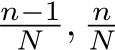 $\frac{n-1}{N}, \frac{n}{N}$